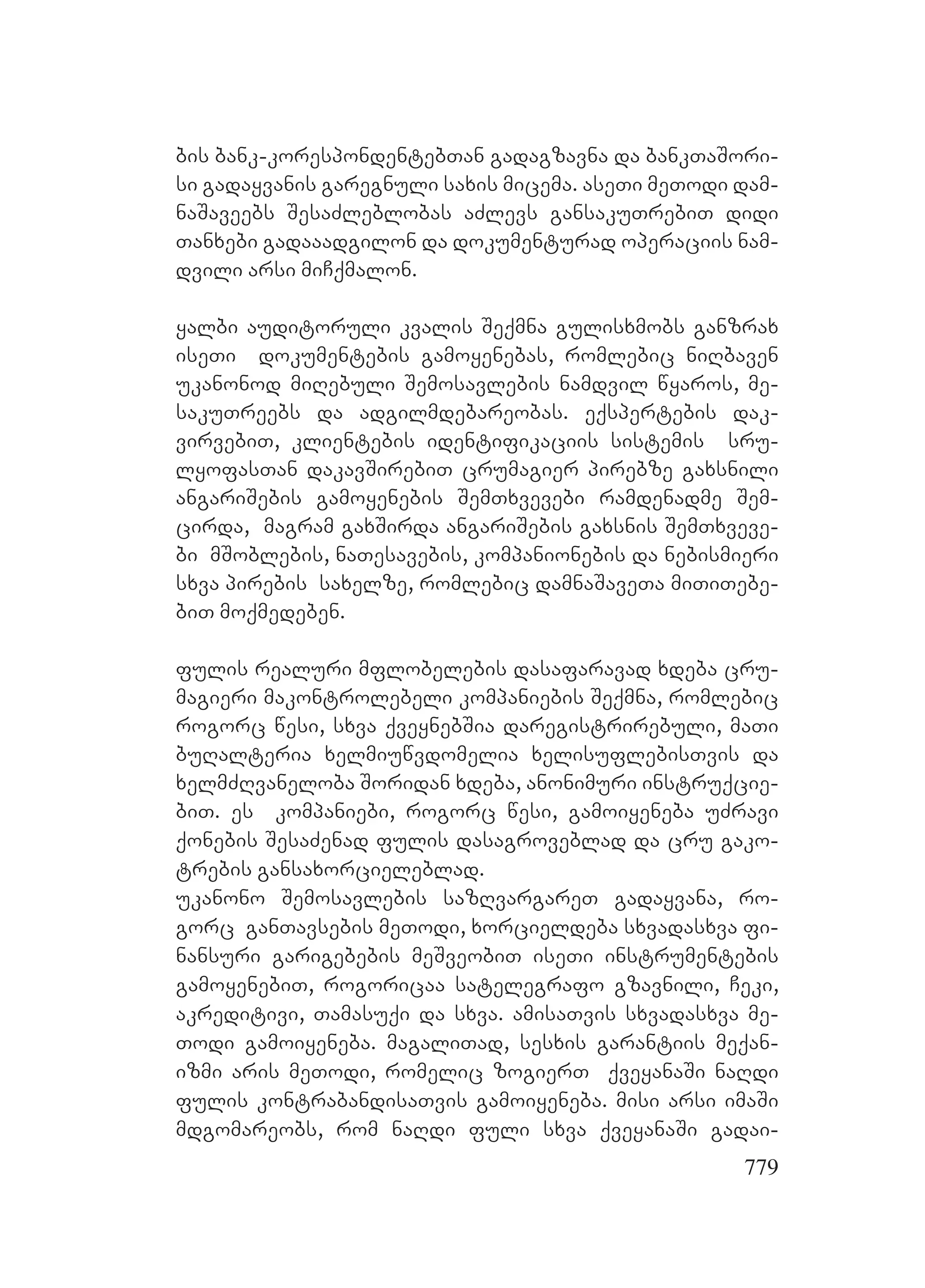 ბის ბანკ-კორესპონდენტებთან გადაგზავნა და ბანკთაშორისი გადაყვანის გარეგნული სახის მიცემა. ასეთი მეთოდი დამნაშავეებს შესაძლებლობას აძლევს განსაკუთრებით დიდი თანხები გადააადგილონ და დოკუმენტურად ოპერაციის ნამდვილი არსი მიჩქმალონ.

ყალბი აუდიტორული კვალის შექმნა გულისხმობს განზრახ ისეთი დოკუმენტების გამოყენებას, რომლებიც ნიღბავენ უკანონოდ მიღებული შემოსავლების ნამდვილ წყაროს, მესაკუთრეებს და ადგილმდებარეობას. ექსპერტების დაკვირვებით, კლიენტების იდენტიფიკაციის სისტემის სრულყოფასთან დაკავშირებით ცრუმაგიერ პირებზე გახსნილი ანგარიშების გამოყენების შემთხვევები რამდენადმე შემცირდა, მაგრამ გახშირდა ანგარიშების გახსნის შემთხვევები მშობლების, ნათესავების, კომპანიონების და ნებისმიერი სხვა პირების სახელზე, რომლებიც დამნაშავეთა მითითებებით მოქმედებენ.

ფულის რეალური მფლობელების დასაფარავად ხდება ცრუმაგიერი მაკონტროლებელი კომპანიების შექმნა, რომლებიც როგორც წესი, სხვა ქვეყნებშია დარეგისტრირებული, მათი ბუღალტერია ხელმიუწვდომელია ხელისუფლებისთვის და ხელმძღვანელობა შორიდან ხდება, ანონიმური ინსტრუქციებით. ეს კომპანიები, როგორც წესი, გამოიყენება უძრავი ქონების შესაძენად ფულის დასაგროვებლად და ცრუ გაკოტრების განსახორციელებლად.
უკანონო შემოსავლების საზღვარგარეთ გადაყვანა, როგორც განთავსების მეთოდი, ხორციელდება სხვადასხვა ფინანსური გარიგებების მეშვეობით ისეთი ინსტრუმენტების გამოყენებით, როგორიცაა სატელეგრაფო გზავნილი, ჩეკი, აკრედიტივი, თამასუქი და სხვა. ამისათვის სხვადასხვა მეთოდი გამოიყენება. მაგალითად, სესხის გარანტიის მექანიზმი არის მეთოდი, რომელიც ზოგიერთ ქვეყანაში ნაღდი ფულის კონტრაბანდისათვის გამოიყენება. მისი არსი იმაში მდგომარეობს, რომ ნაღდი ფული სხვა ქვეყანაში გადაი-

779